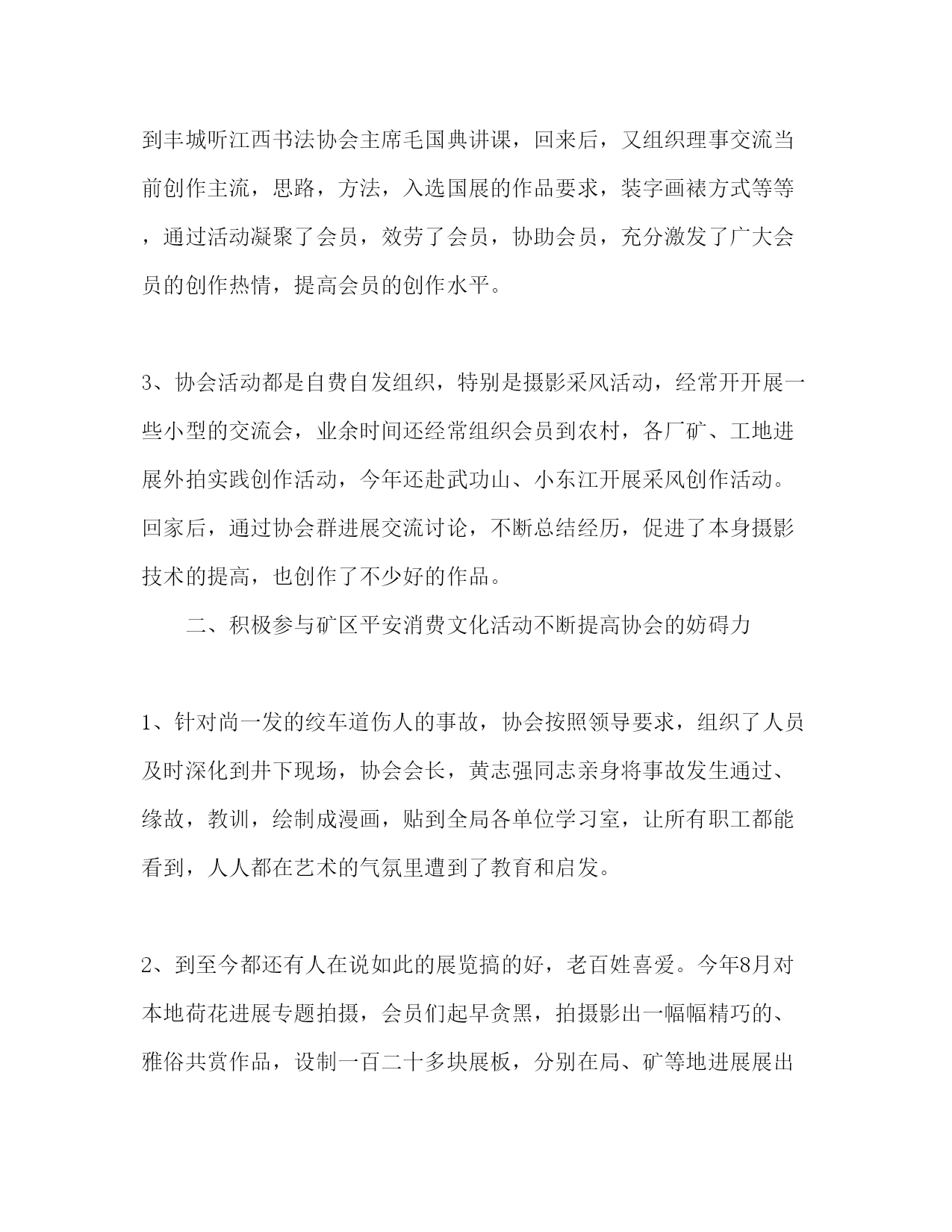 到丰城听江西书法协会主席毛国典讲课，回来后，又组织理事交流当前创作主流，思路，方法，入选国展的作品要求，装字画裱方式等等，通过活动凝聚了会员，效劳了会员，协助会员，充分激发了广大会员的创作热情，提高会员的创作水平。

3、协会活动都是自费自发组织，特别是摄影采风活动，经常开开展一些小型的交流会，业余时间还经常组织会员到农村，各厂矿、工地进展外拍实践创作活动，今年还赴武功山、小东江开展采风创作活动。回家后，通过协会群进展交流讨论，不断总结经历，促进了本身摄影技术的提高，也创作了不少好的作品。

二、积极参与矿区平安消费文化活动不断提高协会的妨碍力

1、针对尚一发的绞车道伤人的事故，协会按照领导要求，组织了人员及时深化到井下现场，协会会长，黄志强同志亲身将事故发生通过、缘故，教训，绘制成漫画，贴到全局各单位学习室，让所有职工都能看到，人人都在艺术的气氛里遭到了教育和启发。

2、到至今都还有人在说如此的展览搞的好，老百姓喜爱。今年8月对本地荷花进展专题拍摄，会员们起早贪黑，拍摄影出一幅幅精巧的、雅俗共赏作品，设制一百二十多块展板，分别在局、矿等地进展展出